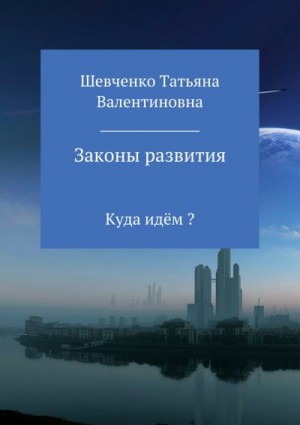 Шевченко Татьяна Валентиновна

Законы развития

Куда идём ?